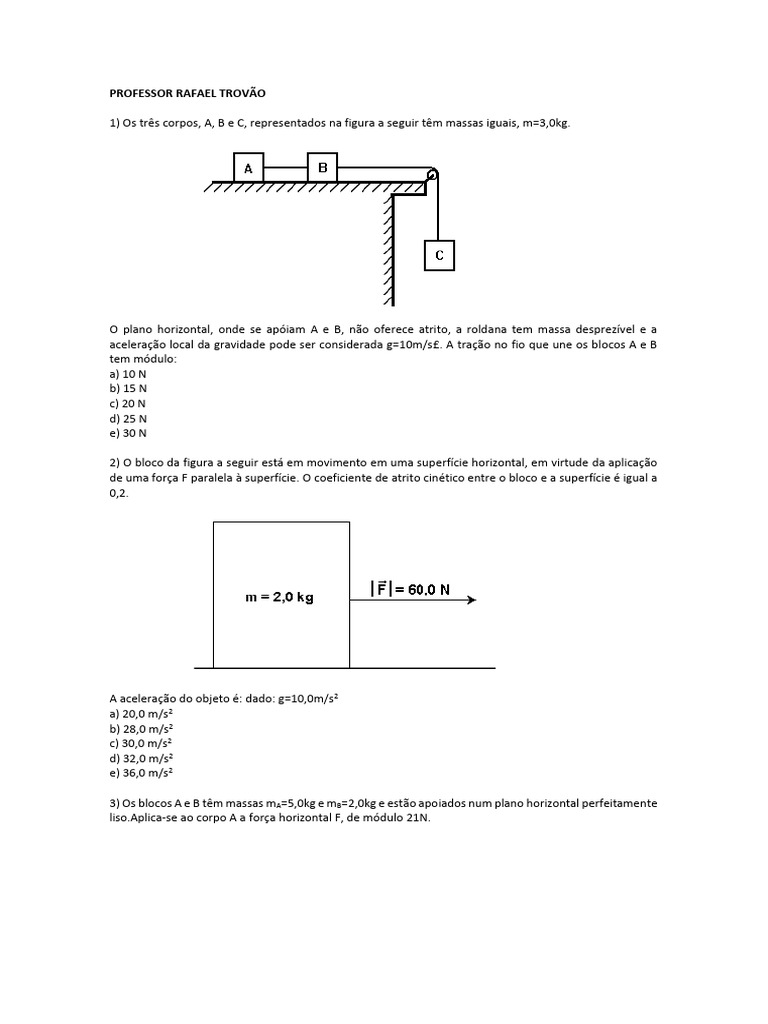 PROFESSOR RAFAEL TROVÃO

1) Os três corpos, A, B e C, representados na figura a seguir têm massas iguais, m=3,0kg.

A

B

C

O plano horizontal, onde se apóiam A e B, não oferece atrito, a roldana tem massa desprezível e a aceleração local da gravidade pode ser considerada g=10m/s£. A tração no fio que une os blocos A e B tem módulo:
a) 10 N
b) 15 N
c) 20 N
d) 25 N
e) 30 N

2) O bloco da figura a seguir está em movimento em uma superfície horizontal, em virtude da aplicação de uma força F paralela à superfície. O coeficiente de atrito cinético entre o bloco e a superfície é igual a 0,2.

m = 2,0 kg

$|\vec{F}| = 60.0$ N

A aceleração do objeto é: dado: g=10,0m/s²
a) 20,0 m/s²
b) 28,0 m/s²
c) 30,0 m/s²
d) 32,0 m/s²
e) 36,0 m/s²

3) Os blocos A e B têm massas $m_A$=5,0kg e $m_B$=2,0kg e estão apoiados num plano horizontal perfeitamente liso.Aplica-se ao corpo A a força horizontal F, de módulo 21N.